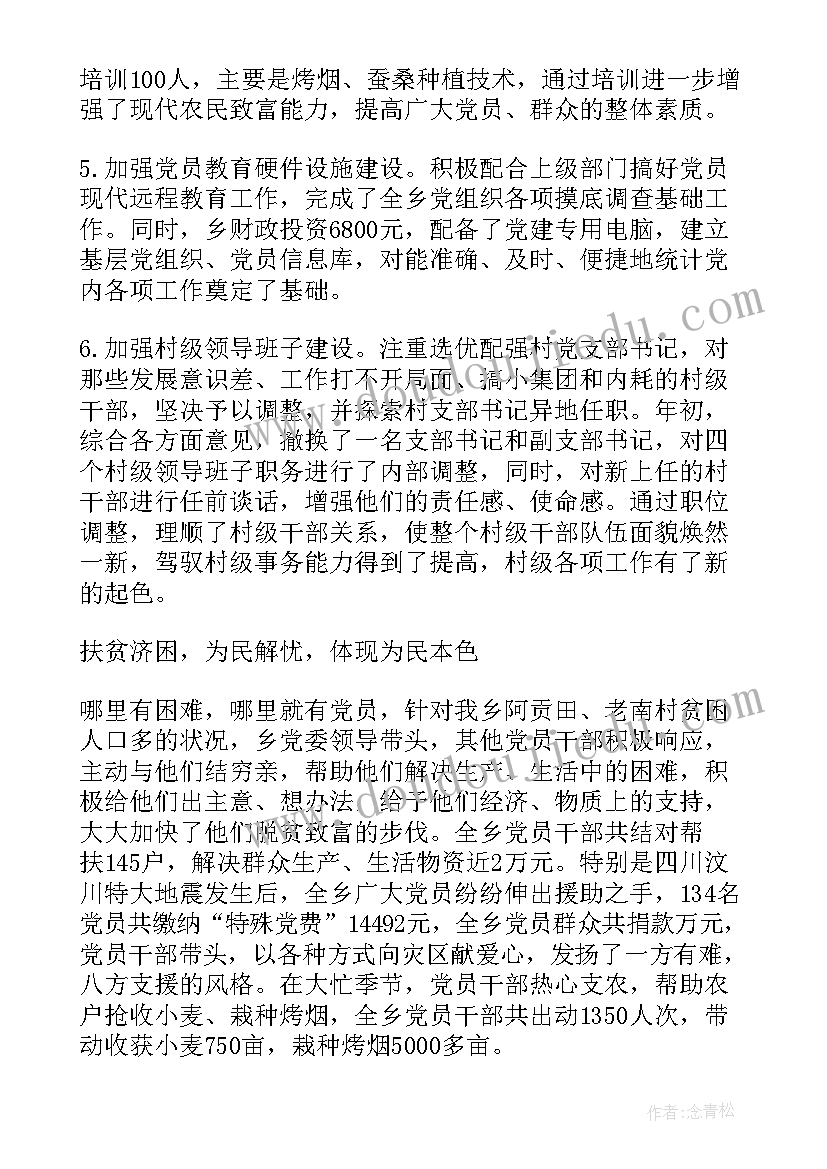 培训100人，主要是烤烟、蚕桑种植技术，通过培训进一步增强了现代农民致富能力，提高广大党员、群众的整体素质。

5.加强党员教育硬件设施建设。积极配合上级部门搞好党员现代远程教育工作，完成了全乡党组织各项摸底调查基础工作。同时，乡财政投资6800元，配备了党建专用电脑，建立基层党组织、党员信息库，对能准确、及时、便捷地统计党内各项工作奠定了基础。

6.加强村级领导班子建设。注重选优配强村党支部书记，对那些发展意识差、工作打不开局面、搞小集团和内耗的村级干部，坚决予以调整，并探索村支部书记异地任职。年初，综合各方面意见，撤换了一名支部书记和副支部书记，对四个村级领导班子职务进行了内部调整，同时，对新上任的村干部进行任前谈话，增强他们的责任感、使命感。通过职位调整，理顺了村级干部关系，使整个村级干部队伍面貌焕然一新，驾驭村级事务能力得到了提高，村级各项工作有了新的起色。

扶贫济困，为民解忧，体现为民本色

哪里有困难，哪里就有党员，针对我乡阿贡田、老南村贫困人口多的状况，乡党委领导带头，其他党员干部积极响应，主动与他们结穷亲，帮助他们解决生产、生活中的困难，积极给他们出主意、想办法，给予他们经济、物质上的支持，大大加快了他们脱贫致富的步伐。全乡党员干部共结对帮扶145户，解决群众生产、生活物资近2万元。特别是四川汶川特大地震发生后，全乡广大党员纷纷伸出援助之手，134名党员共缴纳“特殊党费”14492元，全乡党员群众共捐款万元，党员干部带头，以各种方式向灾区献爱心，发扬了一方有难，八方支援的风格。在大忙季节，党员干部热心支农，帮助农户抢收小麦、栽种烤烟，全乡党员干部共出动1350人次，带动收获小麦750亩，栽种烤烟5000多亩。

作者：念青松